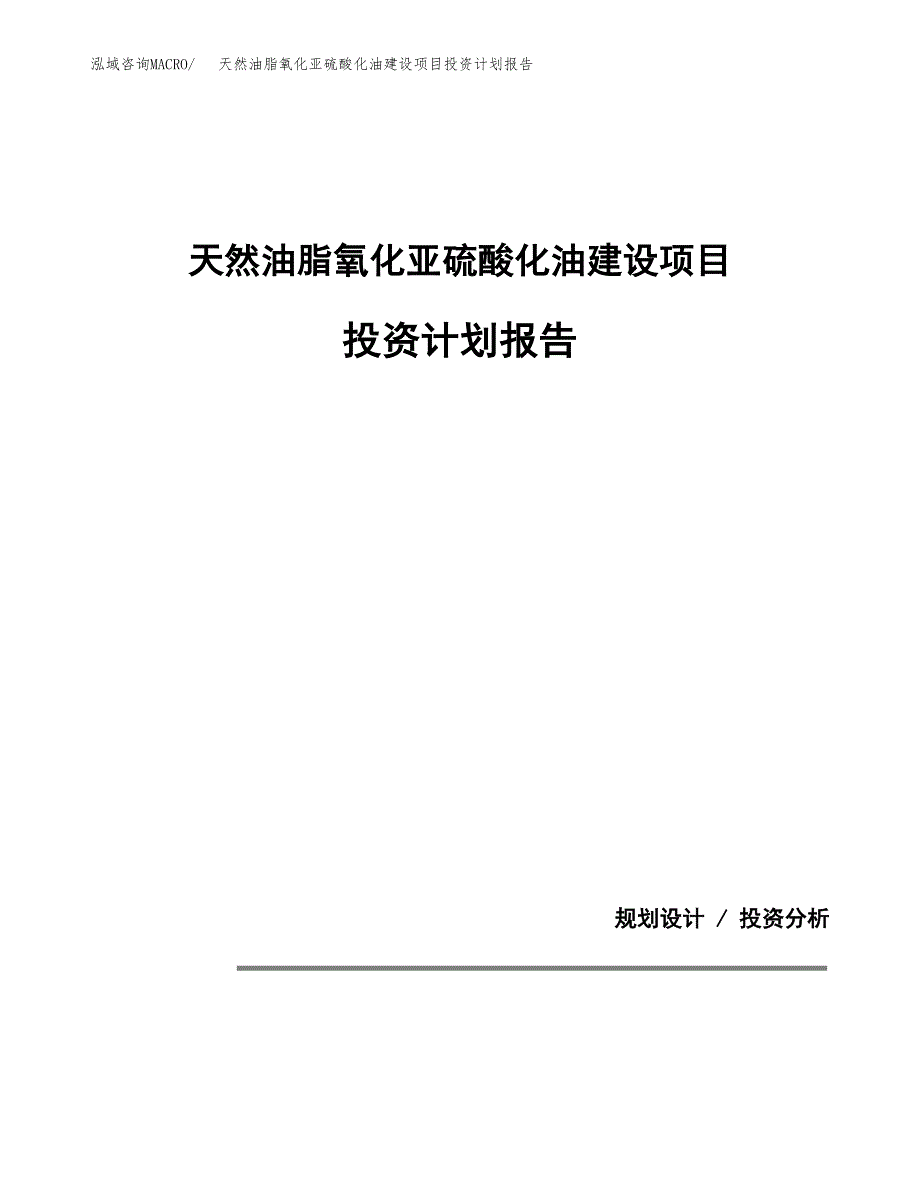 泓域咨询MACRO/　天然油脂氧化亚硫酸化油建设项目投资计划报告

天然油脂氧化亚硫酸化油建设项目

投资计划报告

规划设计 / 投资分析